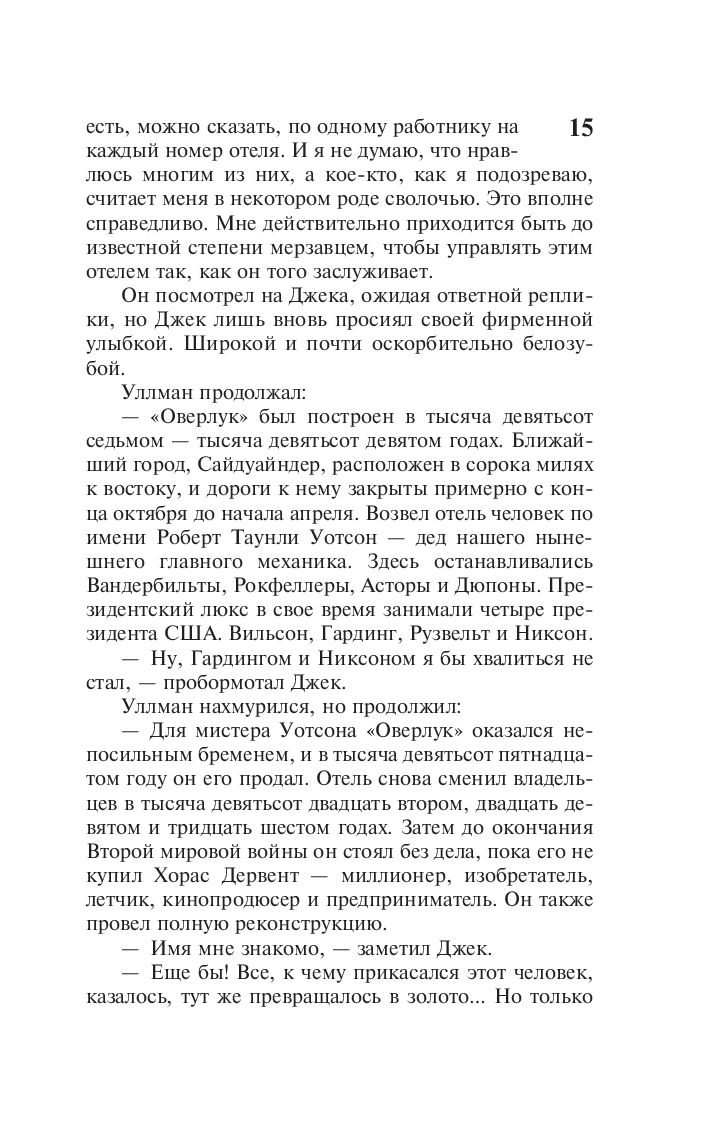 15

есть, можно сказать, по одному работнику на каждый номер отеля. И я не думаю, что нравлюсь многим из них, а кое-кто, как я подозреваю, считает меня в некотором роде сволочью. Это вполне справедливо. Мне действительно приходится быть до известной степени мерзавцем, чтобы управлять этим отелем так, как он того заслуживает.

Он посмотрел на Джека, ожидая ответной реплики, но Джек лишь вновь просиял своей фирменной улыбкой. Широкой и почти оскорбительно белозубой.

Уллман продолжал:

— «Оверлук» был построен в тысяча девятьсот седьмом — тысяча девятьсот девятом годах. Ближайший город, Сайдуайндер, расположен в сорока милях к востоку, и дороги к нему закрыты примерно с конца октября до начала апреля. Возвел отель человек по имени Роберт Таунли Уотсон — дед нашего нынешнего главного механика. Здесь останавливались Вандербильты, Рокфеллеры, Асторы и Дюпоны. Президентский люкс в свое время занимали четыре президента США. Вильсон, Гардинг, Рузвельт и Никсон.

— Ну, Гардингом и Никсоном я бы хвалиться не стал, — пробормотал Джек.

Уллман нахмурился, но продолжил:

— Для мистера Уотсона «Оверлук» оказался непосильным бременем, и в тысяча девятьсот пятнадцатом году он его продал. Отель снова сменил владельцев в тысяча девятьсот двадцать втором, двадцать девятом и тридцать шестом годах. Затем до окончания Второй мировой войны он стоял без дела, пока его не купил Хорас Дервент — миллионер, изобретатель, летчик, кинопродюсер и предприниматель. Он также провел полную реконструкцию.

— Имя мне знакомо, — заметил Джек.

— Еще бы! Все, к чему прикасался этот человек, казалось, тут же превращалось в золото... Но только